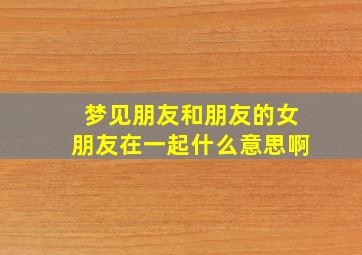 梦见朋友和朋友的女朋友在一起什么意思啊